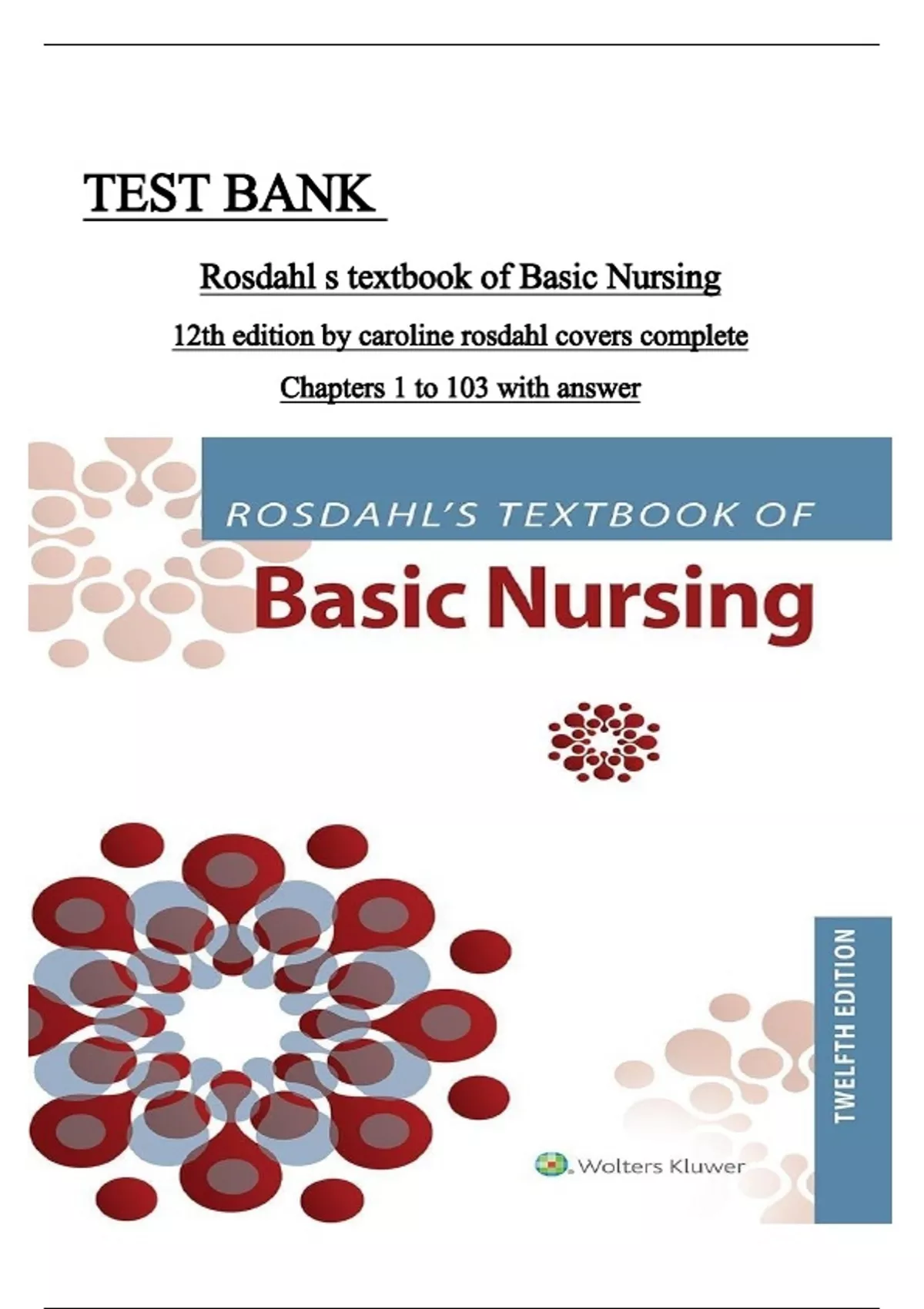 TEST BANK

Rosdahl s textbook of Basic Nursing

12th edition by caroline rosdahl covers complete

Chapters 1 to 103 with answer

ROSDAHL'S TEXTBOOK OF

Basic Nursing

TWELFTH EDITION

Wolters Kluwer